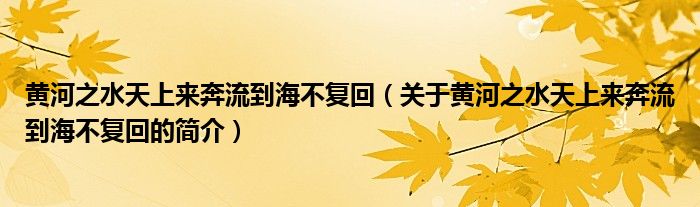 黄河之水天上来奔流到海不复回（关于黄河之水天上来奔流到海不复回的简介）